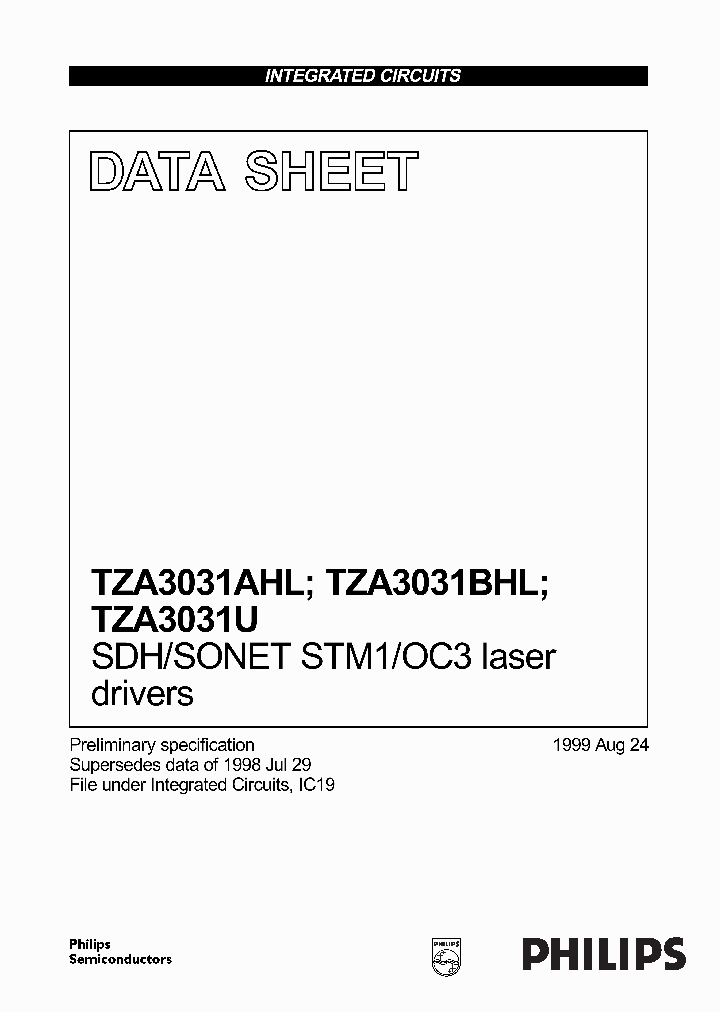 INTEGRATED CIRCUITS

DATA SHEET

TZA3031AHL; TZA3031BHL; TZA3031U
SDH/SONET STM1/OC3 laser drivers

Preliminary specification
Supersedes data of 1998 Jul 29
File under Integrated Circuits, IC19

1999 Aug 24

Philips
Semiconductors

PHILIPS

PHILIPS